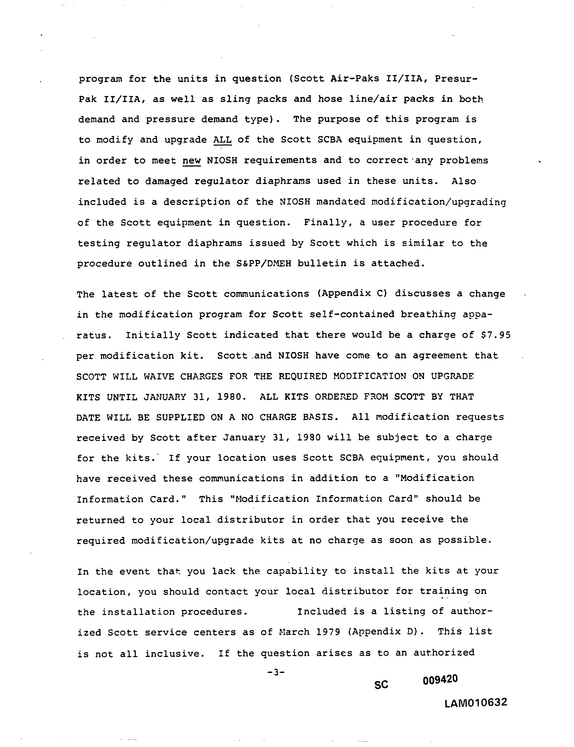 program for the units in question (Scott Air-Paks II/IIA, Presur-Pak II/IIA, as well as sling packs and hose line/air packs in both demand and pressure demand type). The purpose of this program is to modify and upgrade ALL of the Scott SCBA equipment in question, in order to meet new NIOSH requirements and to correct any problems related to damaged regulator diaphrams used in these units. Also included is a description of the NIOSH mandated modification/upgrading of the Scott equipment in question. Finally, a user procedure for testing regulator diaphrams issued by Scott which is similar to the procedure outlined in the S&PP/DMEH bulletin is attached.

The latest of the Scott communications (Appendix C) discusses a change in the modification program for Scott self-contained breathing apparatus. Initially Scott indicated that there would be a charge of $7.95 per modification kit. Scott and NIOSH have come to an agreement that SCOTT WILL WAIVE CHARGES FOR THE REQUIRED MODIFICATION ON UPGRADE KITS UNTIL JANUARY 31, 1980. ALL KITS ORDERED FROM SCOTT BY THAT DATE WILL BE SUPPLIED ON A NO CHARGE BASIS. All modification requests received by Scott after January 31, 1980 will be subject to a charge for the kits. If your location uses Scott SCBA equipment, you should have received these communications in addition to a "Modification Information Card." This "Modification Information Card" should be returned to your local distributor in order that you receive the required modification/upgrade kits at no charge as soon as possible.

In the event that you lack the capability to install the kits at your location, you should contact your local distributor for training on the installation procedures. Included is a listing of authorized Scott service centers as of March 1979 (Appendix D). This list is not all inclusive. If the question arises as to an authorized

-3-

SC 009420

LAM010632